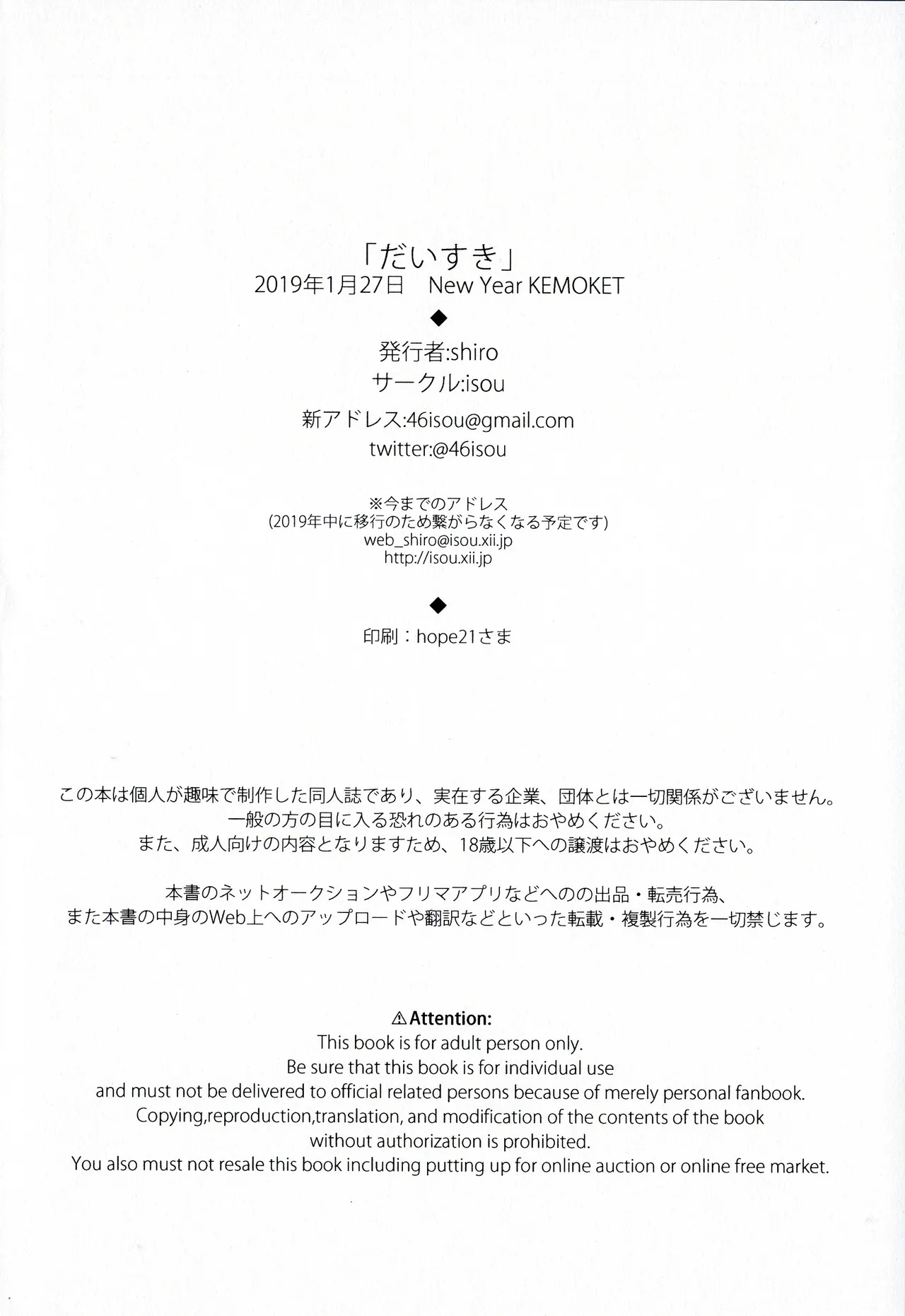 「だいすき」
2019年1月27日　New Year KEMOKET
◆
発行者:shiro
サークル:isou
新アドレス:46isou@gmail.com
twitter:@46isou

※今までのアドレス
(2019年中に移行のため繋がらなくなる予定です)
web_shiro@isou.xii.jp
http://isou.xii.jp

◆
印刷：hope21さま

この本は個人が趣味で制作した同人誌であり、実在する企業、団体とは一切関係がございません。
一般の方の目に入る恐れのある行為はおやめください。
また、成人向けの内容となりますため、18歳以下への譲渡はおやめください。

本書のネットオークションやフリマアプリなどへのの出品・転売行為、
また本書の中身のWeb上へのアップロードや翻訳などといった転載・複製行為を一切禁じます。

⚠Attention:
This book is for adult person only.
Be sure that this book is for individual use
and must not be delivered to official related persons because of merely personal fanbook.
Copying,reproduction,translation, and modification of the contents of the book
without authorization is prohibited.
You also must not resale this book including putting up for online auction or online free market.